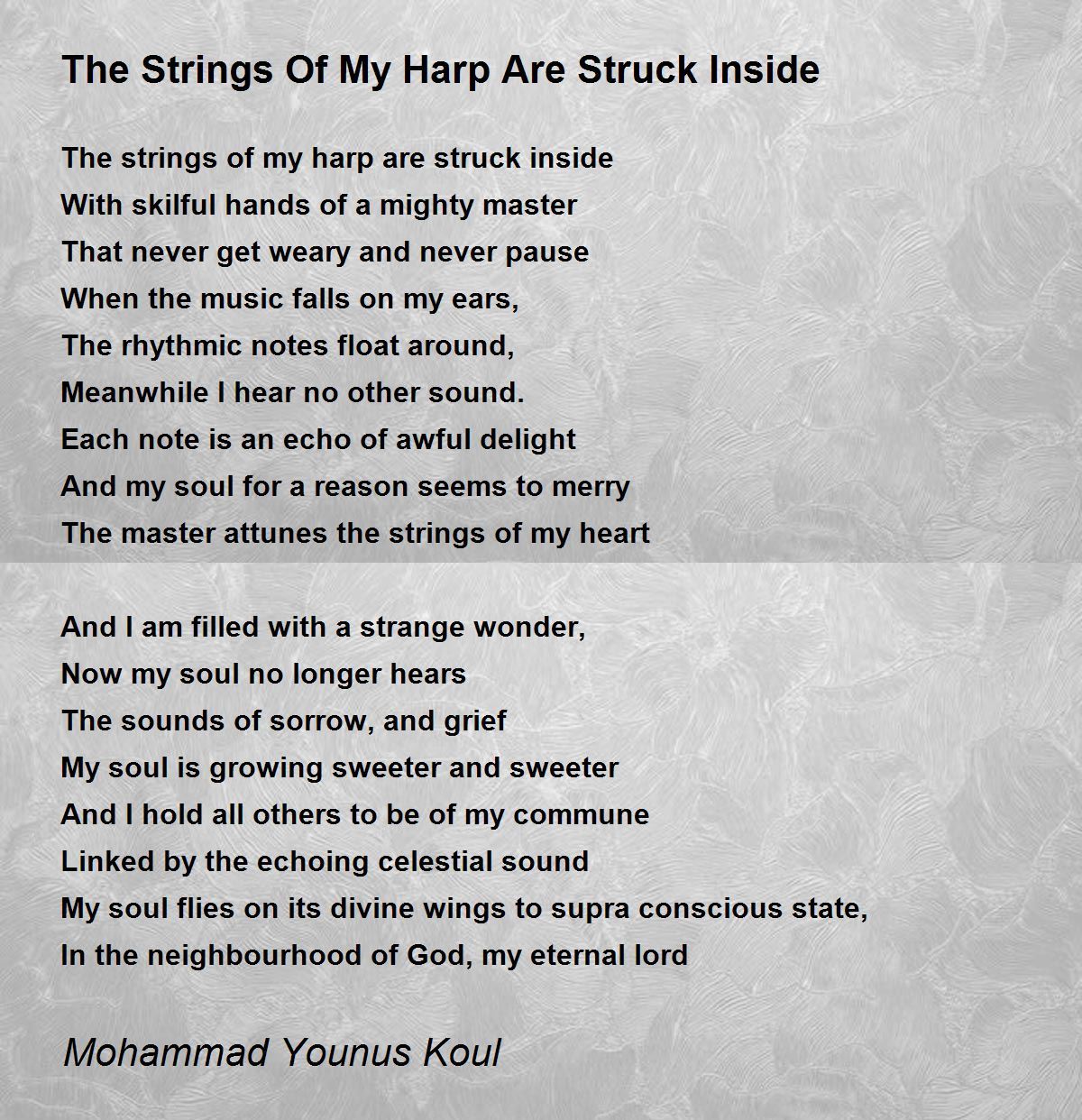 The Strings Of My Harp Are Struck Inside

The strings of my harp are struck inside
With skilful hands of a mighty master
That never get weary and never pause
When the music falls on my ears,
The rhythmic notes float around,
Meanwhile I hear no other sound.
Each note is an echo of awful delight
And my soul for a reason seems to merry
The master attunes the strings of my heart

And I am filled with a strange wonder,
Now my soul no longer hears
The sounds of sorrow, and grief
My soul is growing sweeter and sweeter
And I hold all others to be of my commune
Linked by the echoing celestial sound
My soul flies on its divine wings to supra conscious state,
In the neighbourhood of God, my eternal lord

Mohammad Younus Koul